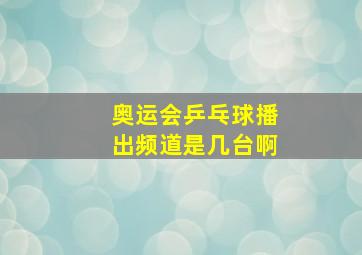 奥运会乒乓球播出频道是几台啊